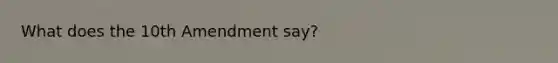 What does the 10th Amendment say?